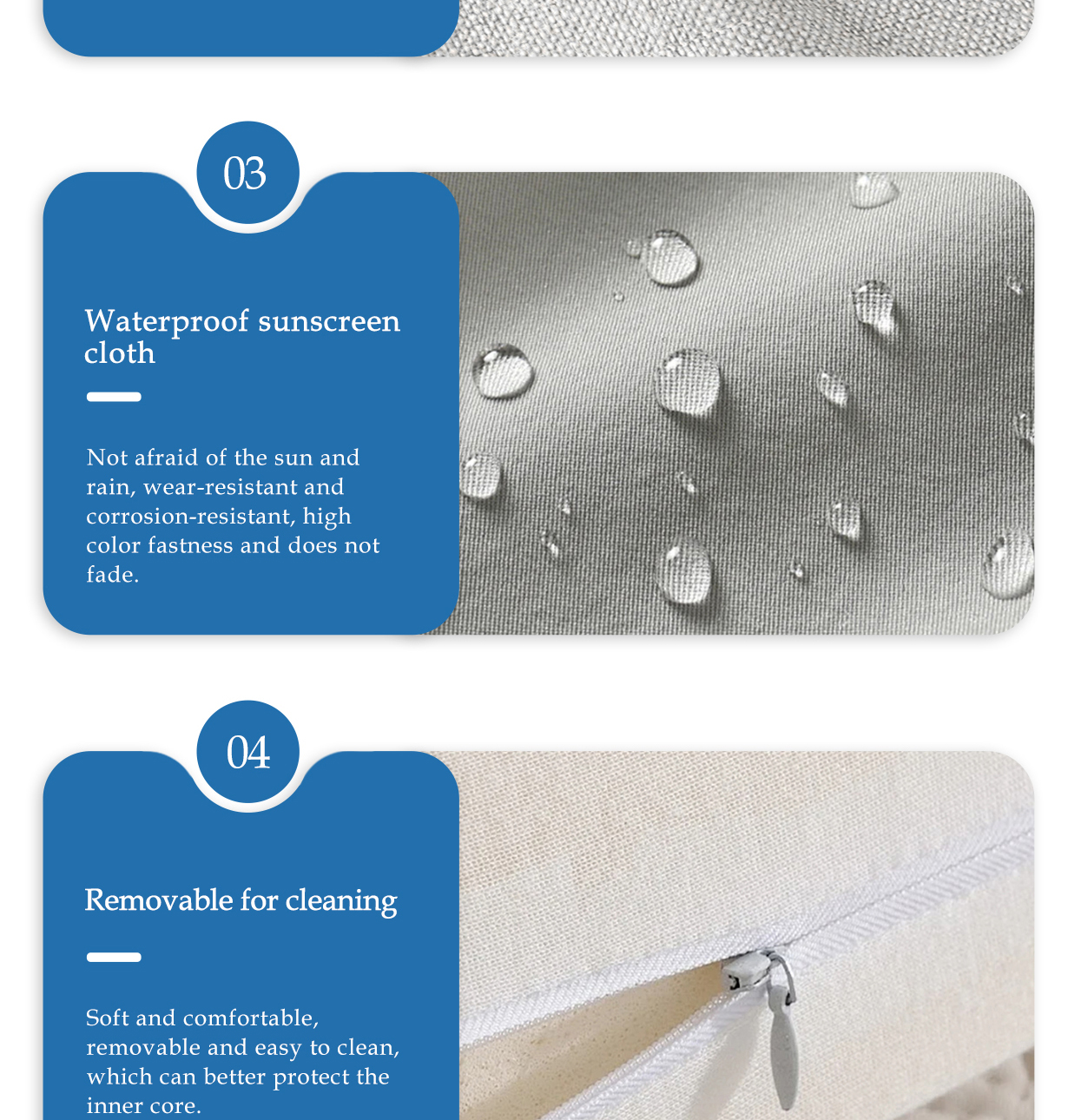 03

Waterproof sunscreen cloth

Not afraid of the sun and rain, wear-resistant and corrosion-resistant, high color fastness and does not fade.

04

Removable for cleaning

Soft and comfortable, removable and easy to clean, which can better protect the inner core.